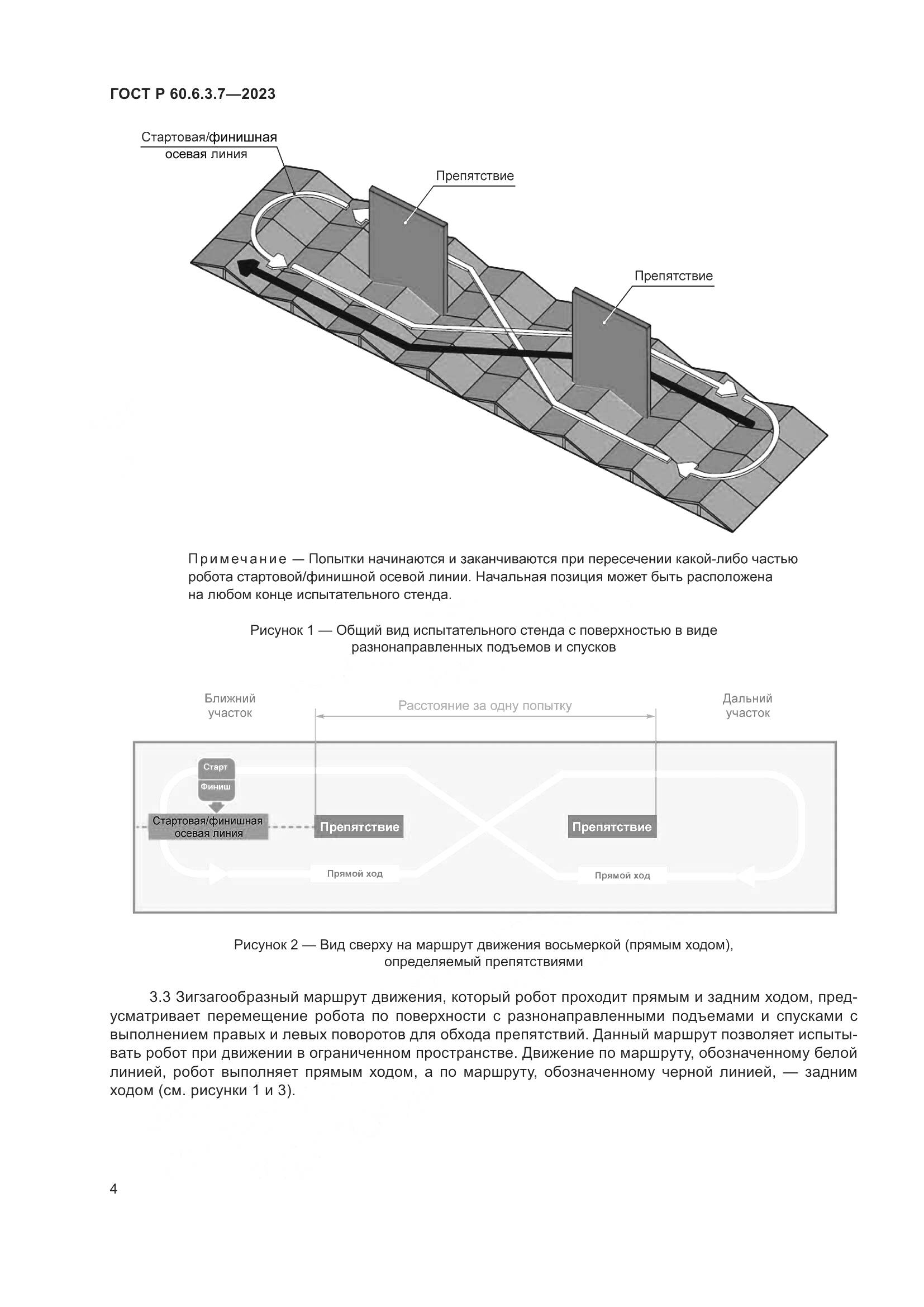 ГОСТ Р 60.6.3.7—2023

Стартовая/финишная осевая линия

Препятствие

Препятствие

Примечание — Попытки начинаются и заканчиваются при пересечении какой-либо частью робота стартовой/финишной осевой линии. Начальная позиция может быть расположена на любом конце испытательного стенда.

Рисунок 1 — Общий вид испытательного стенда с поверхностью в виде разнонаправленных подъемов и спусков

Ближний участок

Расстояние за одну попытку

Дальний участок

Старт

Финиш

Стартовая/финишная осевая линия

Препятствие

Препятствие

Прямой ход

Прямой ход

Рисунок 2 — Вид сверху на маршрут движения восьмеркой (прямым ходом), определяемый препятствиями

3.3 Зигзагообразный маршрут движения, который робот проходит прямым и задним ходом, предусматривает перемещение робота по поверхности с разнонаправленными подъемами и спусками с выполнением правых и левых поворотов для обхода препятствий. Данный маршрут позволяет испытывать робот при движении в ограниченном пространстве. Движение по маршруту, обозначенному белой линией, робот выполняет прямым ходом, а по маршруту, обозначенному черной линией, — задним ходом (см. рисунки 1 и 3).

4